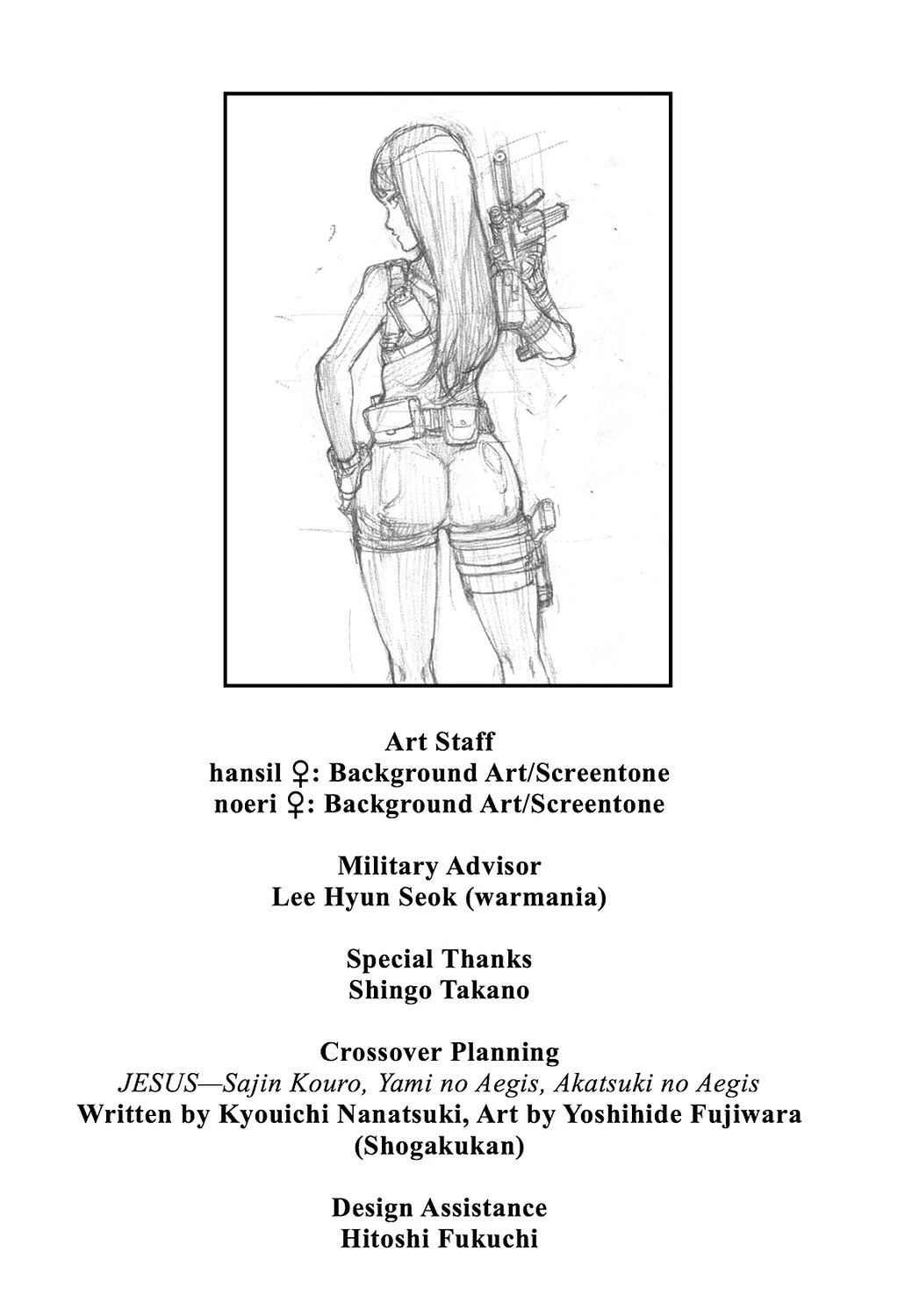 Art Staff
hansil ♀: Background Art/Screentone
noeri ♀: Background Art/Screentone

Military Advisor
Lee Hyun Seok (warmania)

Special Thanks
Shingo Takano

Crossover Planning
JESUS—Sajin Kouro, Yami no Aegis, Akatsuki no Aegis
Written by Kyouichi Nanatsuki, Art by Yoshihide Fujiwara (Shogakukan)

Design Assistance
Hitoshi Fukuchi